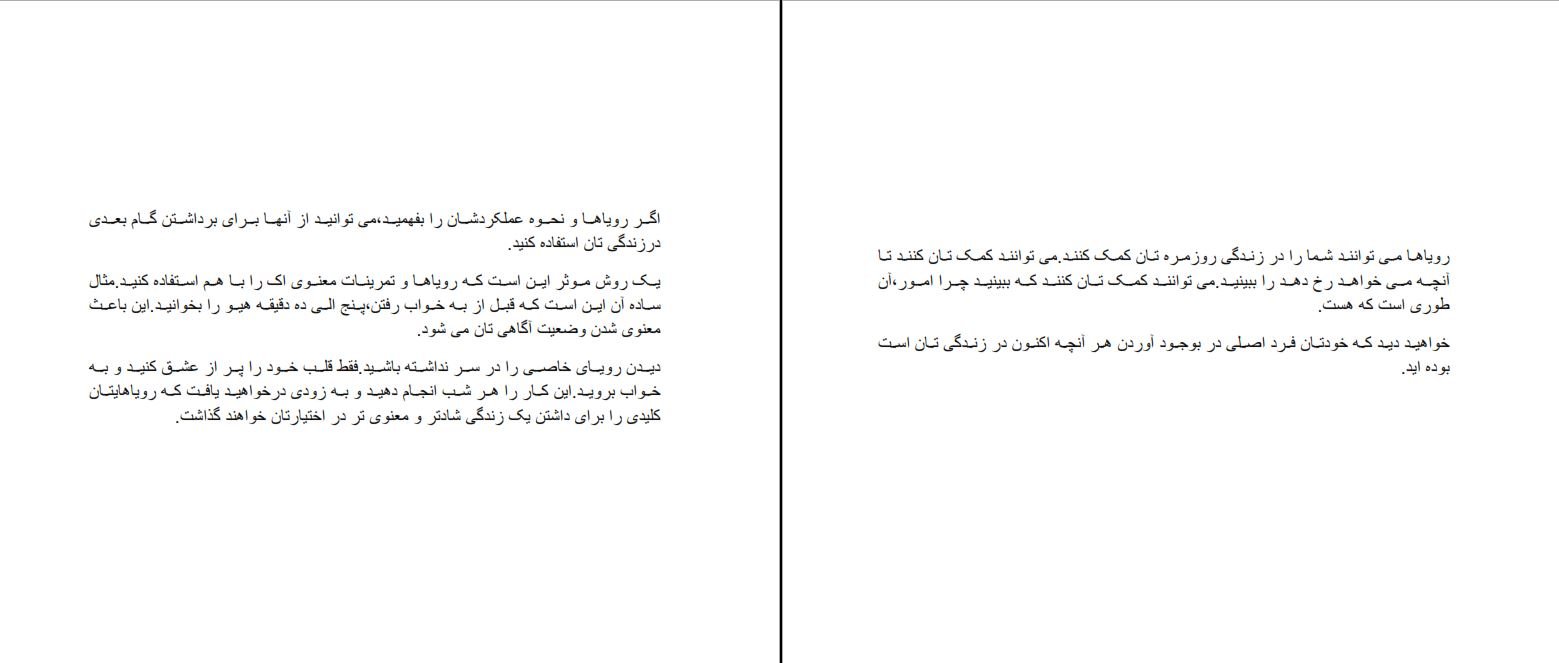 رویاها می توانند شما را در زندگی روزمره تان کمک کنند.می توانند کمک تان کنند تا آنچه می خواهد رخ دهد را ببینید.می توانند کمک تان کنند که ببینید چرا امور،آن طوری است که هست.

خواهید دید که خودتان فرد اصلی در بوجود آوردن هر آنچه اکنون در زندگی تان است بوده اید.

اگر رویاها و نحوه عملکردشان را بفهمید،می توانید از آنها برای برداشتن گام بعدی درزندگی تان استفاده کنید.

یک روش موثر این است که رویاها و تمرینات معنوی اک را با هم استفاده کنید.مثال ساده آن این است که قبل از به خواب رفتن،پنج الی ده دقیقه هیو را بخوانید.این باعث معنوی شدن وضعیت آگاهی تان می شود.

دیدن رویای خاصی را در سر نداشته باشید.فقط قلب خود را پر از عشق کنید و به خواب بروید.این کار را هر شب انجام دهید و به زودی درخواهید یافت که رویاهایتان کلیدی را برای داشتن یک زندگی شادتر و معنوی تر در اختیارتان خواهند گذاشت.